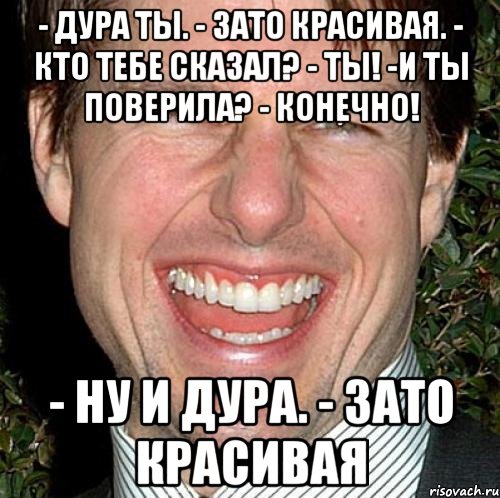 - ДУРА ТЫ. - ЗАТО КРАСИВАЯ. - КТО ТЕБЕ СКАЗАЛ? - ТЫ! -И ТЫ ПОВЕРИЛА? - КОНЕЧНО!

- НУ И ДУРА. - ЗАТО КРАСИВАЯ

risovach.ru